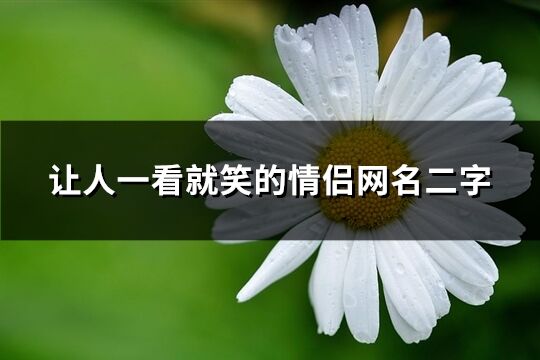 让人一看就笑的情侣网名二字